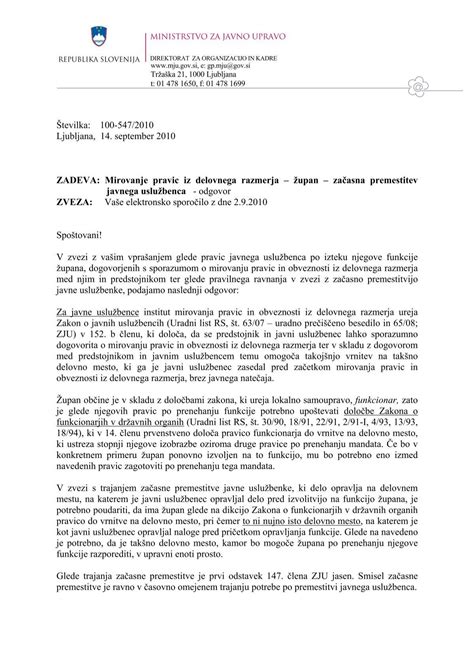 REPUBLIKA SLOVENIJA

MINISTRSTVO ZA JAVNO UPRAVO

DIREKTORAT ZA ORGANIZACIJO IN KADRE
www.mju.gov.si, e: gp.mju@gov.si
Tržaška 21, 1000 Ljubljana
t: 01 478 1650, f: 01 478 1699

Številka: 100-547/2010
Ljubljana, 14. september 2010

ZADEVA: Mirovanje pravic iz delovnega razmerja – župan – začasna premestitev javnega uslužbenca - odgovor
ZVEZA: Vaše elektronsko sporočilo z dne 2.9.2010

Spoštovani!

V zvezi z vašim vprašanjem glede pravic javnega uslužbenca po izteku njegove funkcije župana, dogovorjenih s sporazumom o mirovanju pravic in obveznosti iz delovnega razmerja med njim in predstojnikom ter glede pravilnega ravnanja v zvezi z začasno premestitvijo javne uslužbenke, podajamo naslednji odgovor:

Za javne uslužbence institut mirovanja pravic in obveznosti iz delovnega razmerja ureja Zakon o javnih uslužbencih (Uradni list RS, št. 63/07 – uradno prečiščeno besedilo in 65/08; ZJU) v 152. b členu, ki določa, da se predstojnik in javni uslužbenec lahko sporazumno dogovorita o mirovanju pravic in obveznosti iz delovnega razmerja ter v skladu z dogovorom med predstojnikom in javnim uslužbencem temu omogoča takojšnjo vrnitev na takšno delovno mesto, ki ga je javni uslužbenec zasedal pred začetkom mirovanja pravic in obveznosti iz delovnega razmerja, brez javnega natečaja.

Župan občine je v skladu z določbami zakona, ki ureja lokalno samoupravo, funkcionar, zato je glede njegovih pravic po prenehanju funkcije potrebno upoštevati določbe Zakona o funkcionarjih v državnih organih (Uradni list RS, št. 30/90, 18/91, 22/91, 2/91-I, 4/93, 13/93, 18/94), ki v 14. členu prvenstveno določa pravico funkcionarja do vrnitve na delovno mesto, ki ustreza stopnji njegove izobrazbe oziroma druge pravice po prenehanju mandata. Če bo v konkretnem primeru župan ponovno izvoljen na to funkcijo, mu bo potrebno eno izmed navedenih pravic zagotoviti po prenehanju tega mandata.

V zvezi s trajanjem začasne premestitve javne uslužbenke, ki delo opravlja na delovnem mestu, na katerem je javni uslužbenec opravljal delo pred izvolitvijo na funkcijo župana, je potrebno poudariti, da ima župan glede na dikcijo Zakona o funkcionarjih v državnih organih pravico do vrnitve na delovno mesto, pri čemer to ni nujno isto delovno mesto, na katerem je kot javni uslužbenec opravljal naloge pred pričetkom opravljanja funkcije. Glede na navedeno je potrebno, da je takšno delovno mesto, kamor bo mogoče župana po prenehanju njegove funkcije razporediti, v upravni enoti prosto.

Glede trajanja začasne premestitve je prvi odstavek 147. člena ZJU jasen. Smisel začasne premestitve je ravno v časovno omejenem trajanju potrebe po premestitvi javnega uslužbenca.